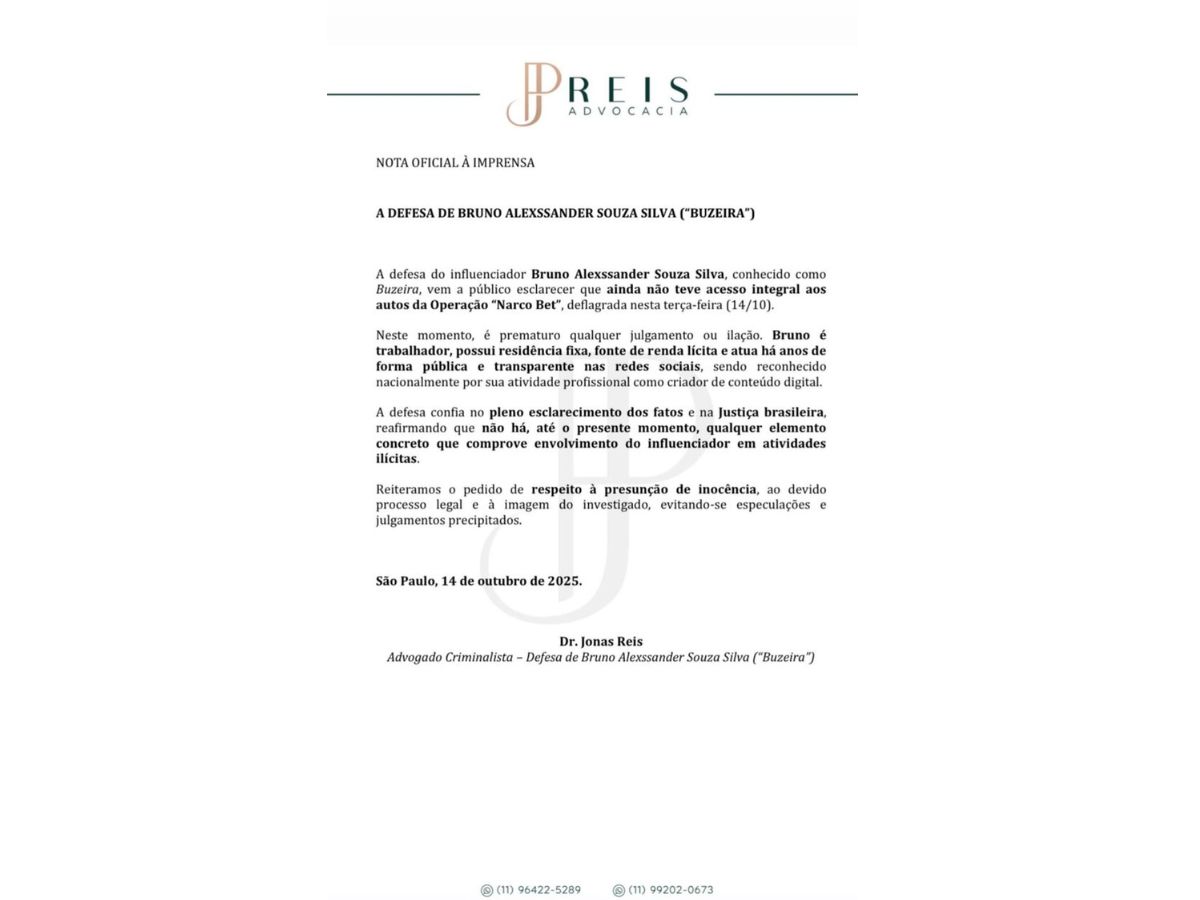 JP REIS
ADVOCACIA

NOTA OFICIAL À IMPRENSA

A DEFESA DE BRUNO ALEXSSANDER SOUZA SILVA ("BUZEIRA")

A defesa do influenciador Bruno Alexssander Souza Silva, conhecido como Buzeira, vem a público esclarecer que ainda não teve acesso integral aos autos da Operação "Narco Bet", deflagrada nesta terça-feira (14/10).

Neste momento, é prematuro qualquer julgamento ou ilação. Bruno é trabalhador, possui residência fixa, fonte de renda lícita e atua há anos de forma pública e transparente nas redes sociais, sendo reconhecido nacionalmente por sua atividade profissional como criador de conteúdo digital.

A defesa confia no pleno esclarecimento dos fatos e na Justiça brasileira, reafirmando que não há, até o presente momento, qualquer elemento concreto que comprove envolvimento do influenciador em atividades ilícitas.

Reiteramos o pedido de respeito à presunção de inocência, ao devido processo legal e à imagem do investigado, evitando-se especulações e julgamentos precipitados.

São Paulo, 14 de outubro de 2025.

Dr. Jonas Reis
Advogado Criminalista – Defesa de Bruno Alexssander Souza Silva ("Buzeira")

(11) 96422-5289 (11) 99202-0673